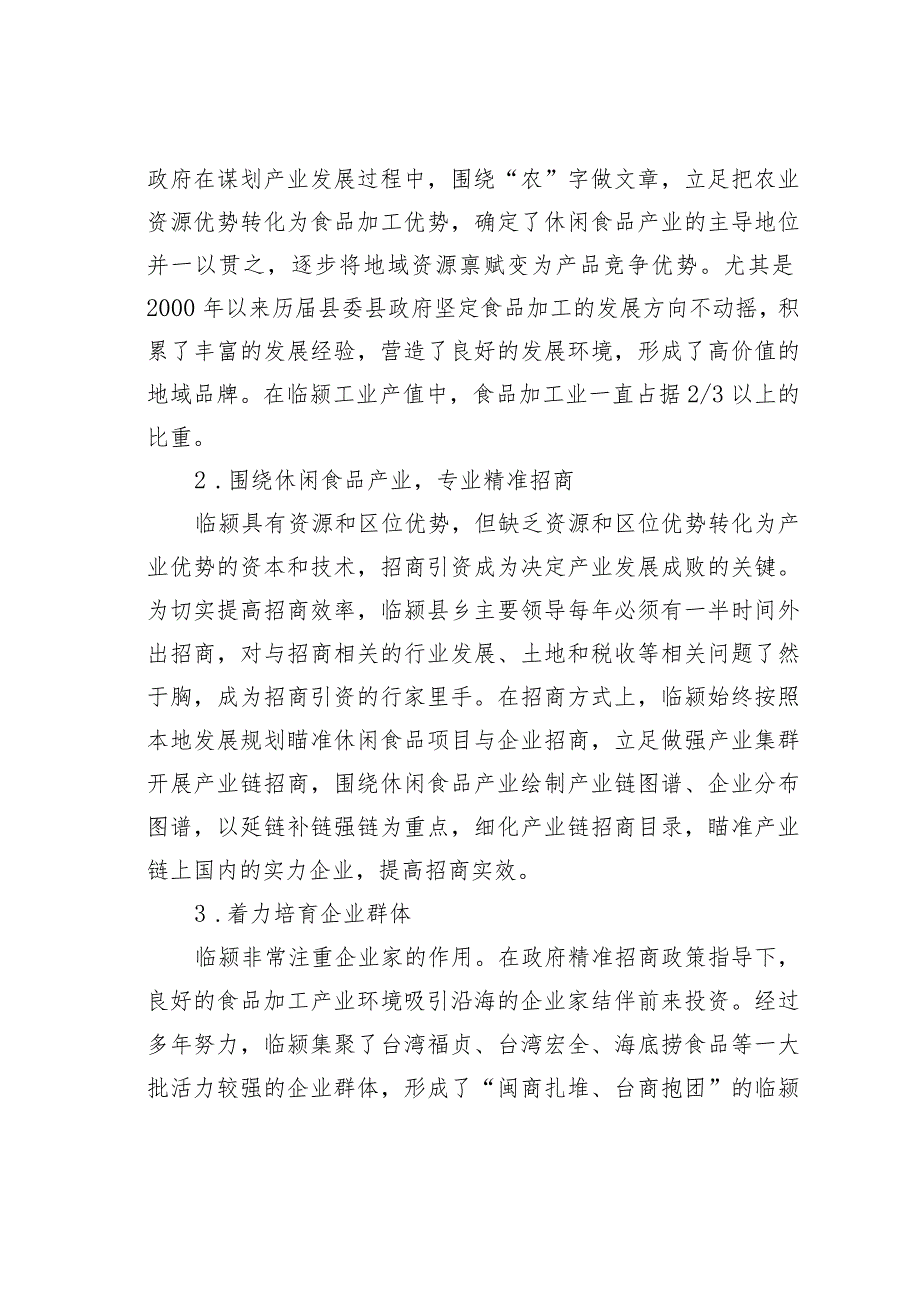 政府在谋划产业发展过程中，围绕“农”字做文章，立足把农业资源优势转化为食品加工优势，确定了休闲食品产业的主导地位并一以贯之，逐步将地域资源禀赋变为产品竞争优势。尤其是2000年以来历届县委县政府坚定食品加工的发展方向不动摇，积累了丰富的发展经验，营造了良好的发展环境，形成了高价值的地域品牌。在临颍工业产值中，食品加工业一直占据2/3以上的比重。

2．围绕休闲食品产业，专业精准招商

临颍具有资源和区位优势，但缺乏资源和区位优势转化为产业优势的资本和技术，招商引资成为决定产业发展成败的关键。为切实提高招商效率，临颍县乡主要领导每年必须有一半时间外出招商，对与招商相关的行业发展、土地和税收等相关问题了然于胸，成为招商引资的行家里手。在招商方式上，临颍始终按照本地发展规划瞄准休闲食品项目与企业招商，立足做强产业集群开展产业链招商，围绕休闲食品产业绘制产业链图谱、企业分布图谱，以延链补链强链为重点，细化产业链招商目录，瞄准产业链上国内的实力企业，提高招商实效。

3．着力培育企业群体

临颍非常注重企业家的作用。在政府精准招商政策指导下，良好的食品加工产业环境吸引沿海的企业家结伴前来投资。经过多年努力，临颍集聚了台湾福贞、台湾宏全、海底捞食品等一大批活力较强的企业群体，形成了“闽商扎堆、台商抱团”的临颍